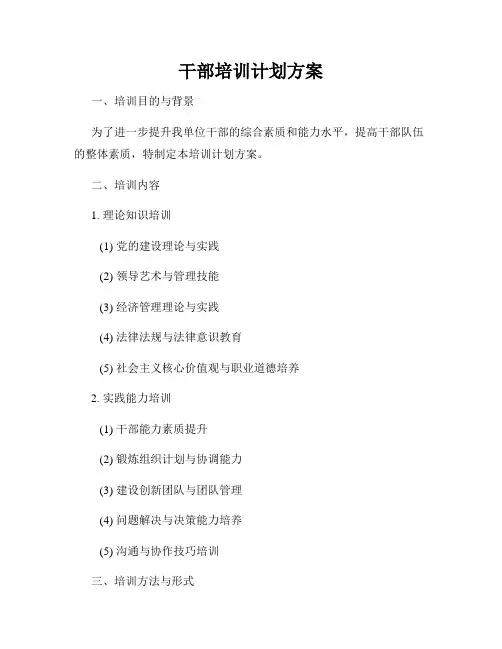 干部培训计划方案

一、培训目的与背景

为了进一步提升我单位干部的综合素质和能力水平，提高干部队伍的整体素质，特制定本培训计划方案。

二、培训内容

1. 理论知识培训

(1) 党的建设理论与实践

(2) 领导艺术与管理技能

(3) 经济管理理论与实践

(4) 法律法规与法律意识教育

(5) 社会主义核心价值观与职业道德培养

2. 实践能力培训

(1) 干部能力素质提升

(2) 锻炼组织计划与协调能力

(3) 建设创新团队与团队管理

(4) 问题解决与决策能力培养

(5) 沟通与协作技巧培训

三、培训方法与形式